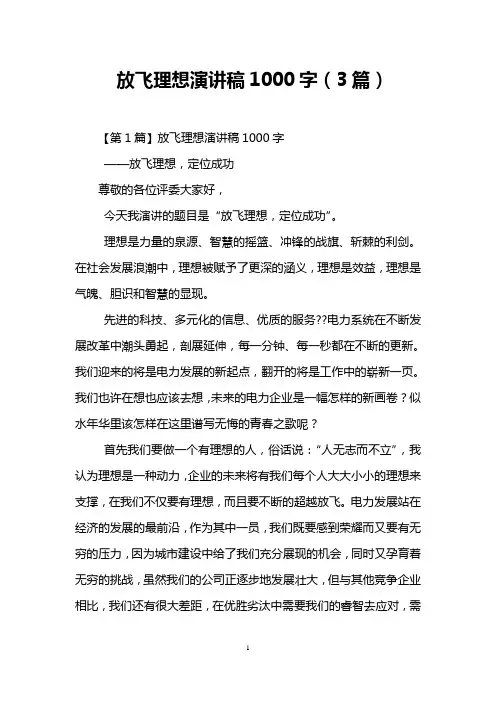 放飞理想演讲稿1000字（3篇）

【第1篇】放飞理想演讲稿1000字

——放飞理想，定位成功

尊敬的各位评委大家好，

今天我演讲的题目是“放飞理想，定位成功”。

理想是力量的泉源、智慧的摇篮、冲锋的战旗、斩棘的利剑。在社会发展浪潮中，理想被赋予了更深的涵义，理想是效益，理想是气魄、胆识和智慧的显现。

先进的科技、多元化的信息、优质的服务??电力系统在不断发展改革中潮头勇起，剖展延伸，每一分钟、每一秒都在不断的更新。我们迎来的将是电力发展的新起点，翻开的将是工作中的崭新一页。我们也许在想也应该去想，未来的电力企业是一幅怎样的新画卷？似水年华里该怎样在这里谱写无悔的青春之歌呢？

首先我们要做一个有理想的人，俗话说：“人无志而不立”，我认为理想是一种动力，企业的未来将有我们每个人大大小小的理想来支撑，在我们不仅要有理想，而且要不断的超越放飞。电力发展站在经济的发展的最前沿，作为其中一员，我们既要感到荣耀而又要有无穷的压力，因为城市建设中给了我们充分展现的机会，同时又孕育着无穷的挑战，虽然我们的公司正逐步地发展壮大，但与其他竞争企业相比，我们还有很大差距，在优胜劣汰中需要我们的睿智去应对，需

1